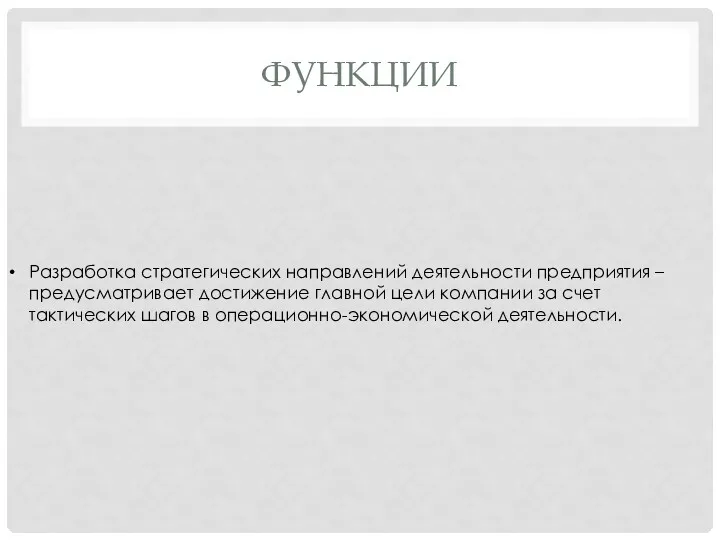 ФУНКЦИИ

• Разработка стратегических направлений деятельности предприятия – предусматривает достижение главной цели компании за счет тактических шагов в операционно-экономической деятельности.